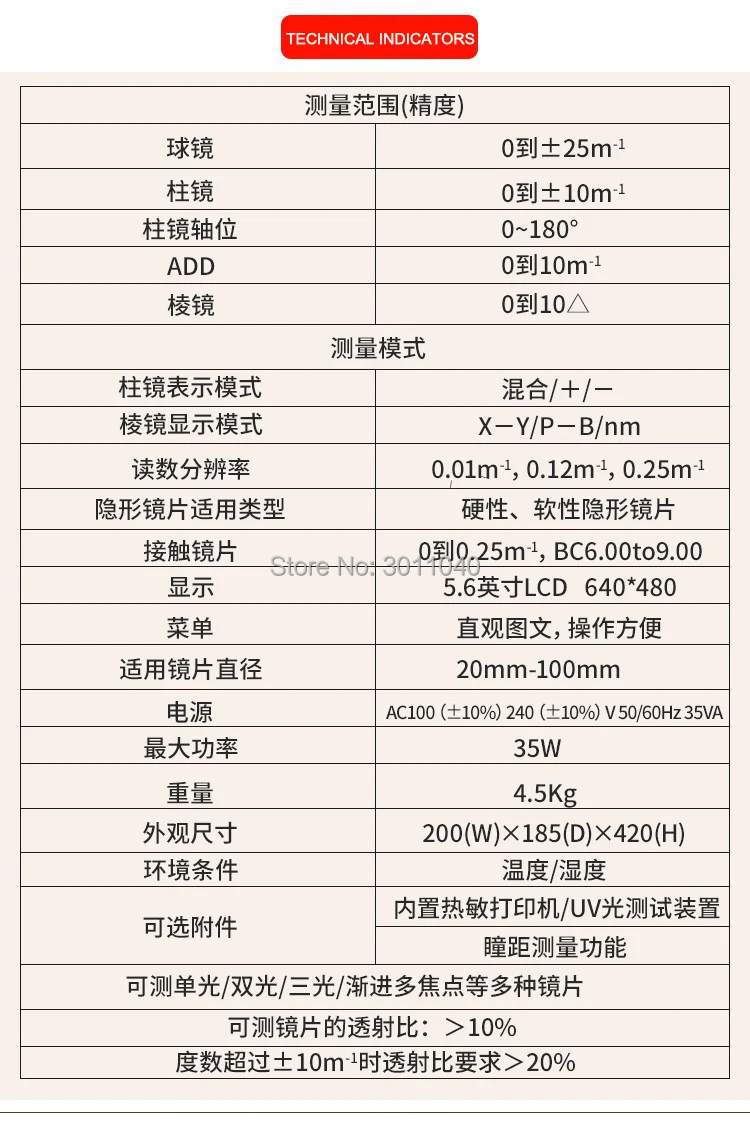 TECHNICAL INDICATORS

| 测量范围(精度) | |
|---|---|
| 球镜 | 0到±25$m^{-1}$ |
| 柱镜 | 0到±10$m^{-1}$ |
| 柱镜轴位 | 0~180° |
| ADD | 0到10$m^{-1}$ |
| 棱镜 | 0到10△ |
| 测量模式 | |
| 柱镜表示模式 | 混合/+/- |
| 棱镜显示模式 | X-Y/P-B/nm |
| 读数分辨率 | 0.01$m^{-1}$, 0.12$m^{-1}$, 0.25$m^{-1}$ |
| 隐形镜片适用类型 | 硬性、软性隐形镜片 |
| 接触镜片 | 0到0.25$m^{-1}$, BC6.00to9.00 |
| 显示 | 5.6英寸LCD 640*480 |
| 菜单 | 直观图文, 操作方便 |
| 适用镜片直径 | 20mm-100mm |
| 电源 | AC100 (±10%) 240 (±10%) V 50/60Hz 35VA |
| 最大功率 | 35W |
| 重量 | 4.5Kg |
| 外观尺寸 | 200(W)×185(D)×420(H) |
| 环境条件 | 温度/湿度 |
| 可选附件 | 内置热敏打印机/UV光测试装置 |
| | 瞳距测量功能 |
| 可测单光/双光/三光/渐进多焦点等多种镜片 | |
| 可测镜片的透射比：>10% | |
| 度数超过±10$m^{-1}$时透射比要求>20% | |

Store No: 3011040